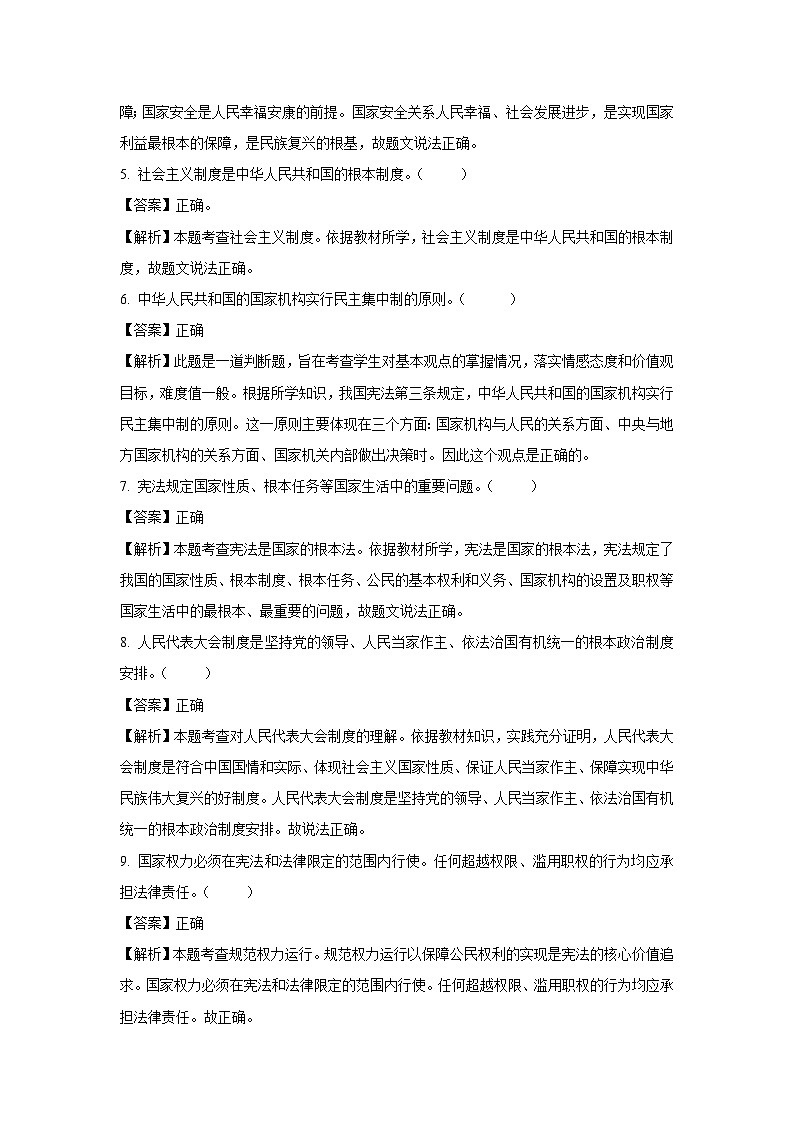 障；国家安全是人民幸福安康的前提。国家安全关系人民幸福、社会发展进步，是实现国家利益最根本的保障，是民族复兴的根基，故题文说法正确。

5. 社会主义制度是中华人民共和国的根本制度。（　　）

【答案】正确。

【解析】本题考查社会主义制度。依据教材所学，社会主义制度是中华人民共和国的根本制度，故题文说法正确。

6. 中华人民共和国的国家机构实行民主集中制的原则。（　　）

【答案】正确

【解析】此题是一道判断题，旨在考查学生对基本观点的掌握情况，落实情感态度和价值观目标，难度值一般。根据所学知识，我国宪法第三条规定，中华人民共和国的国家机构实行民主集中制的原则。这一原则主要体现在三个方面：国家机构与人民的关系方面、中央与地方国家机构的关系方面、国家机关内部做出决策时。因此这个观点是正确的。

7. 宪法规定国家性质、根本任务等国家生活中的重要问题。（　　）

【答案】正确

【解析】本题考查宪法是国家的根本法。依据教材所学，宪法是国家的根本法，宪法规定了我国的国家性质、根本制度、根本任务、公民的基本权利和义务、国家机构的设置及职权等国家生活中的最根本、最重要的问题，故题文说法正确。

8. 人民代表大会制度是坚持党的领导、人民当家作主、依法治国有机统一的根本政治制度安排。（　　）

【答案】正确

【解析】本题考查对人民代表大会制度的理解。依据教材知识，实践充分证明，人民代表大会制度是符合中国国情和实际、体现社会主义国家性质、保证人民当家作主、保障实现中华民族伟大复兴的好制度。人民代表大会制度是坚持党的领导、人民当家作主、依法治国有机统一的根本政治制度安排。故说法正确。

9. 国家权力必须在宪法和法律限定的范围内行使。任何超越权限、滥用职权的行为均应承担法律责任。（　　）

【答案】正确

【解析】本题考查规范权力运行。规范权力运行以保障公民权利的实现是宪法的核心价值追求。国家权力必须在宪法和法律限定的范围内行使。任何超越权限、滥用职权的行为均应承担法律责任。故正确。